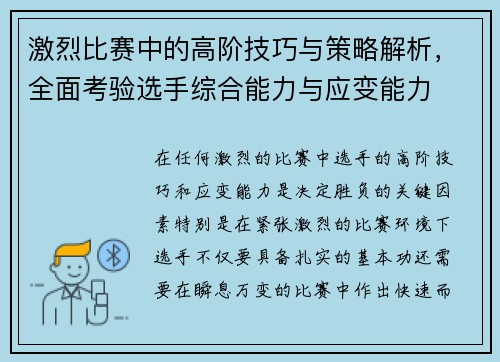 激烈比赛中的高阶技巧与策略解析，全面考验选手综合能力与应变能力

在任何激烈的比赛中选手的高阶技巧和应变能力是决定胜负的关键因素特别是在紧张激烈的比赛环境下选手不仅要具备扎实的基本功还需要在瞬息万变的比赛中作出快速而